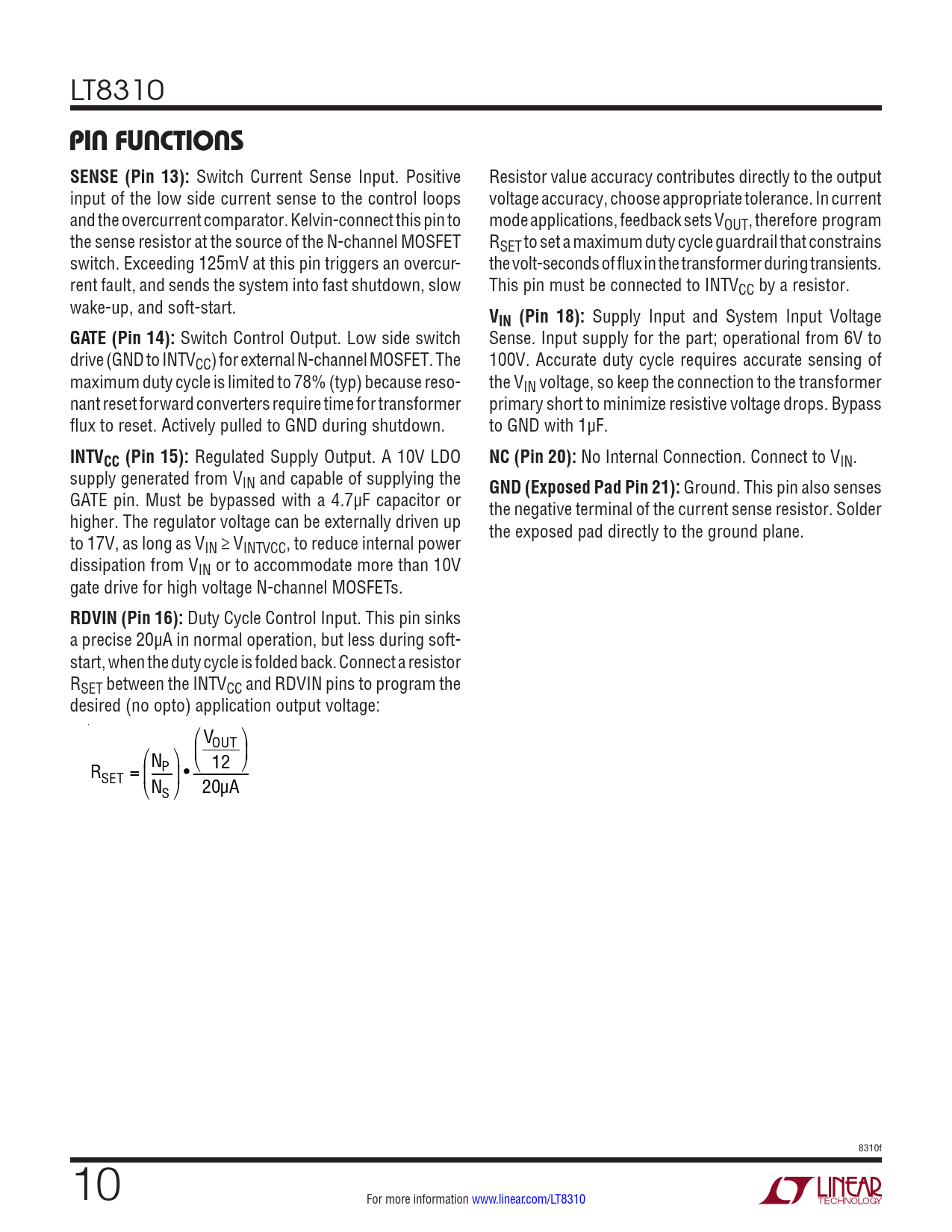 LT8310

PIN FUNCTIONS

SENSE (Pin 13): Switch Current Sense Input. Positive input of the low side current sense to the control loops and the overcurrent comparator. Kelvin-connect this pin to the sense resistor at the source of the N-channel MOSFET switch. Exceeding 125mV at this pin triggers an overcurrent fault, and sends the system into fast shutdown, slow wake-up, and soft-start.

GATE (Pin 14): Switch Control Output. Low side switch drive (GND to $INTV_{CC}$) for external N-channel MOSFET. The maximum duty cycle is limited to 78% (typ) because resonant reset forward converters require time for transformer flux to reset. Actively pulled to GND during shutdown.

$INTV_{CC}$ (Pin 15): Regulated Supply Output. A 10V LDO supply generated from $V_{IN}$ and capable of supplying the GATE pin. Must be bypassed with a 4.7µF capacitor or higher. The regulator voltage can be externally driven up to 17V, as long as $V_{IN} \geq V_{INTVCC}$, to reduce internal power dissipation from $V_{IN}$ or to accommodate more than 10V gate drive for high voltage N-channel MOSFETs.

RDVIN (Pin 16): Duty Cycle Control Input. This pin sinks a precise 20µA in normal operation, but less during soft-start, when the duty cycle is folded back. Connect a resistor $R_{SET}$ between the $INTV_{CC}$ and RDVIN pins to program the desired (no opto) application output voltage:

$R_{SET} = \left(\frac{N_P}{N_S}\right) \bullet \frac{\left(\frac{V_{OUT}}{12}\right)}{20\mu A}$

Resistor value accuracy contributes directly to the output voltage accuracy, choose appropriate tolerance. In current mode applications, feedback sets $V_{OUT}$, therefore program $R_{SET}$ to set a maximum duty cycle guardrail that constrains the volt-seconds of flux in the transformer during transients. This pin must be connected to $INTV_{CC}$ by a resistor.

$V_{IN}$ (Pin 18): Supply Input and System Input Voltage Sense. Input supply for the part; operational from 6V to 100V. Accurate duty cycle requires accurate sensing of the $V_{IN}$ voltage, so keep the connection to the transformer primary short to minimize resistive voltage drops. Bypass to GND with 1µF.

NC (Pin 20): No Internal Connection. Connect to $V_{IN}$.

GND (Exposed Pad Pin 21): Ground. This pin also senses the negative terminal of the current sense resistor. Solder the exposed pad directly to the ground plane.

8310f

10

For more information www.linear.com/LT8310

LINEAR TECHNOLOGY